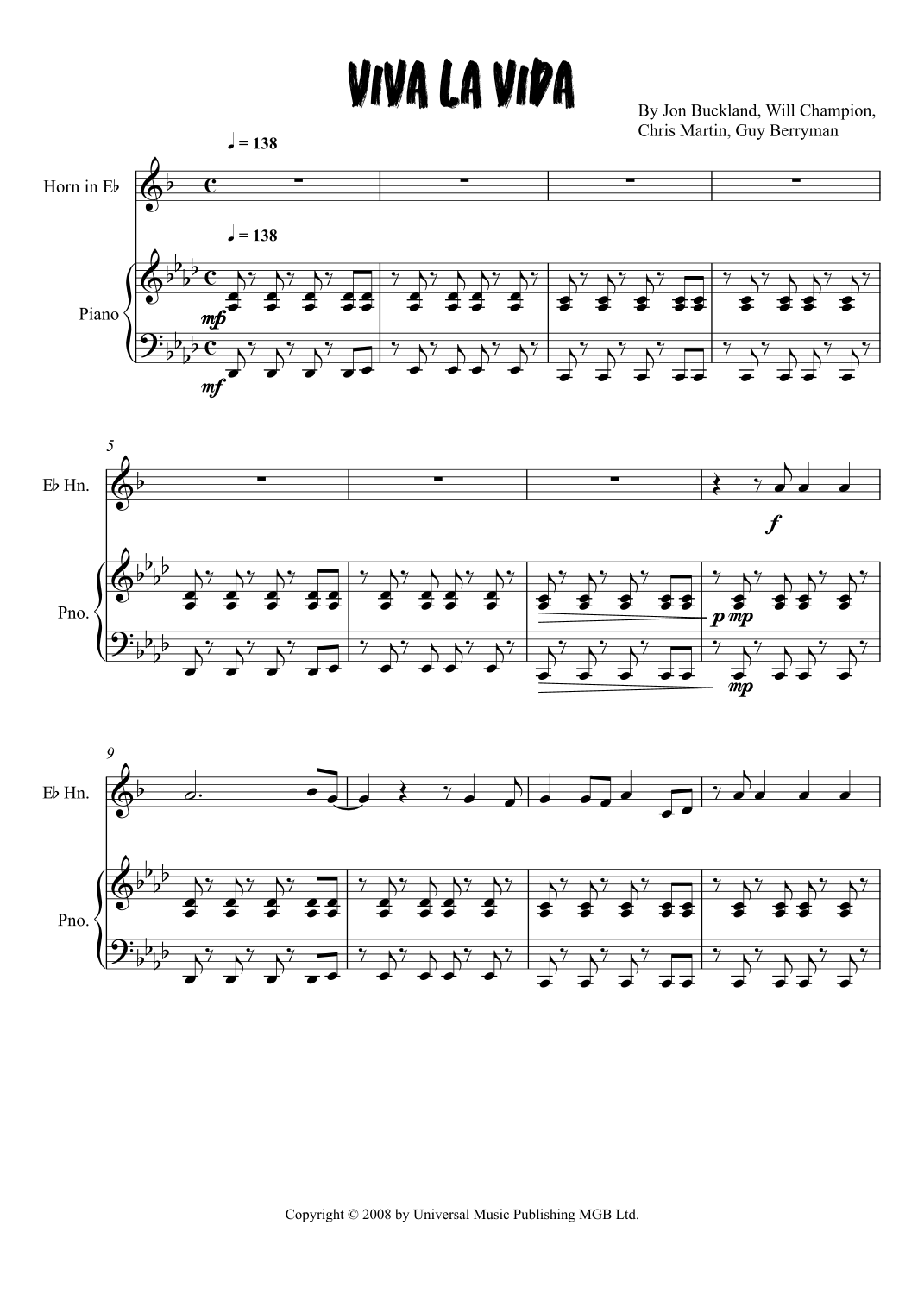 VIVA LA VIDA

By Jon Buckland, Will Champion,
Chris Martin, Guy Berryman

♩ = 138

Horn in E♭

♩ = 138

Piano

mf

mf

5

E♭ Hn.

f

Pno.

p mp

mp

9

E♭ Hn.

Pno.

Copyright © 2008 by Universal Music Publishing MGB Ltd.